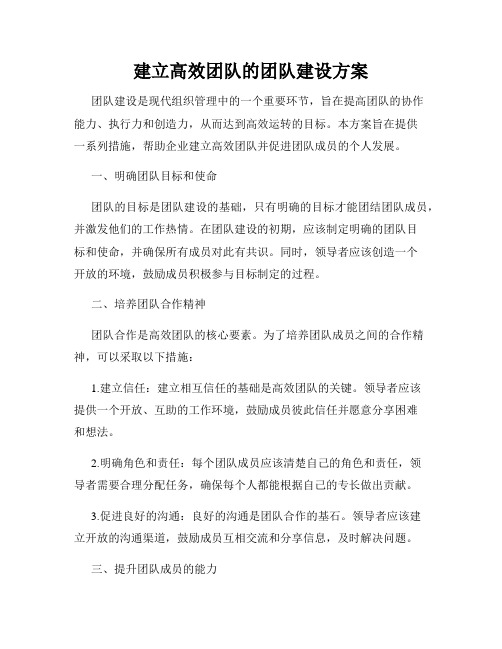 建立高效团队的团队建设方案

团队建设是现代组织管理中的一个重要环节，旨在提高团队的协作能力、执行力和创造力，从而达到高效运转的目标。本方案旨在提供一系列措施，帮助企业建立高效团队并促进团队成员的个人发展。

一、明确团队目标和使命

团队的目标是团队建设的基础，只有明确的目标才能团结团队成员，并激发他们的工作热情。在团队建设的初期，应该制定明确的团队目标和使命，并确保所有成员对此有共识。同时，领导者应该创造一个开放的环境，鼓励成员积极参与目标制定的过程。

二、培养团队合作精神

团队合作是高效团队的核心要素。为了培养团队成员之间的合作精神，可以采取以下措施：

1.建立信任：建立相互信任的基础是高效团队的关键。领导者应该提供一个开放、互助的工作环境，鼓励成员彼此信任并愿意分享困难和想法。

2.明确角色和责任：每个团队成员应该清楚自己的角色和责任，领导者需要合理分配任务，确保每个人都能根据自己的专长做出贡献。

3.促进良好的沟通：良好的沟通是团队合作的基石。领导者应该建立开放的沟通渠道，鼓励成员互相交流和分享信息，及时解决问题。

三、提升团队成员的能力